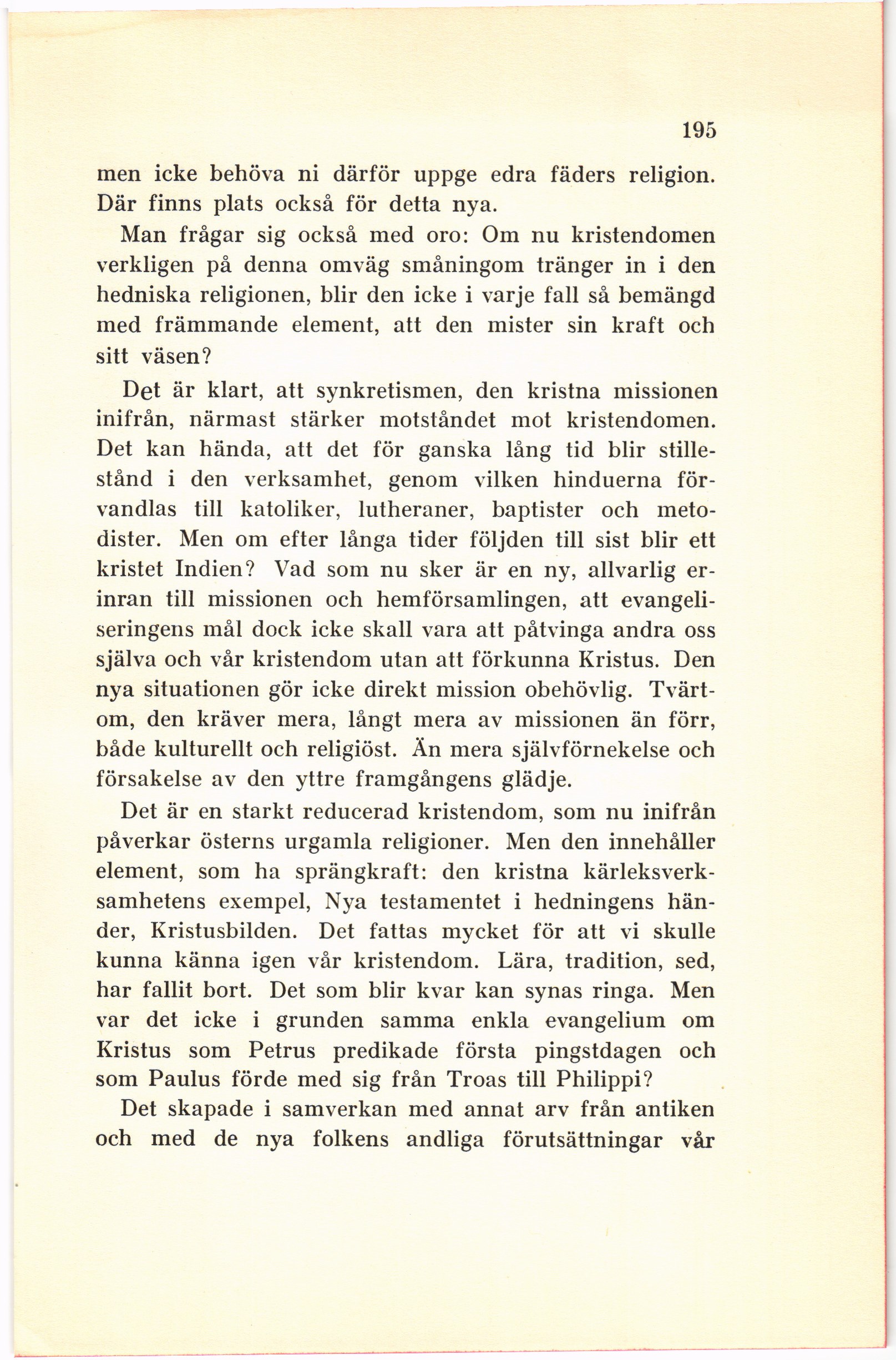 195

men icke behöva ni därför uppge edra fäders religion. Där finns plats också för detta nya.

Man frågar sig också med oro: Om nu kristendomen verkligen på denna omväg småningom tränger in i den hedniska religionen, blir den icke i varje fall så bemängd med främmande element, att den mister sin kraft och sitt väsen?

Det är klart, att synkretismen, den kristna missionen inifrån, närmast stärker motståndet mot kristendomen. Det kan hända, att det för ganska lång tid blir stillestånd i den verksamhet, genom vilken hinduerna förvandlas till katoliker, lutheraner, baptister och metodister. Men om efter långa tider följden till sist blir ett kristet Indien? Vad som nu sker är en ny, allvarlig erinran till missionen och hemförsamlingen, att evangeliseringens mål dock icke skall vara att påtvinga andra oss själva och vår kristendom utan att förkunna Kristus. Den nya situationen gör icke direkt mission obehövlig. Tvärtom, den kräver mera, långt mera av missionen än förr, både kulturellt och religiöst. Än mera självförnekelse och försakelse av den yttre framgångens glädje.

Det är en starkt reducerad kristendom, som nu inifrån påverkar österns urgamla religioner. Men den innehåller element, som ha sprängkraft: den kristna kärleksverksamhetens exempel, Nya testamentet i hedningens händer, Kristusbilden. Det fattas mycket för att vi skulle kunna känna igen vår kristendom. Lära, tradition, sed, har fallit bort. Det som blir kvar kan synas ringa. Men var det icke i grunden samma enkla evangelium om Kristus som Petrus predikade första pingstdagen och som Paulus förde med sig från Troas till Philippi?

Det skapade i samverkan med annat arv från antiken och med de nya folkens andliga förutsättningar vår